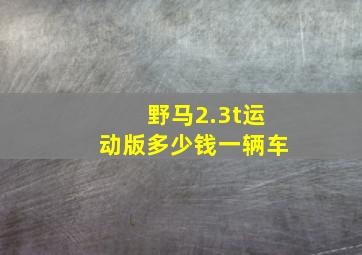 野马2.3t运动版多少钱一辆车